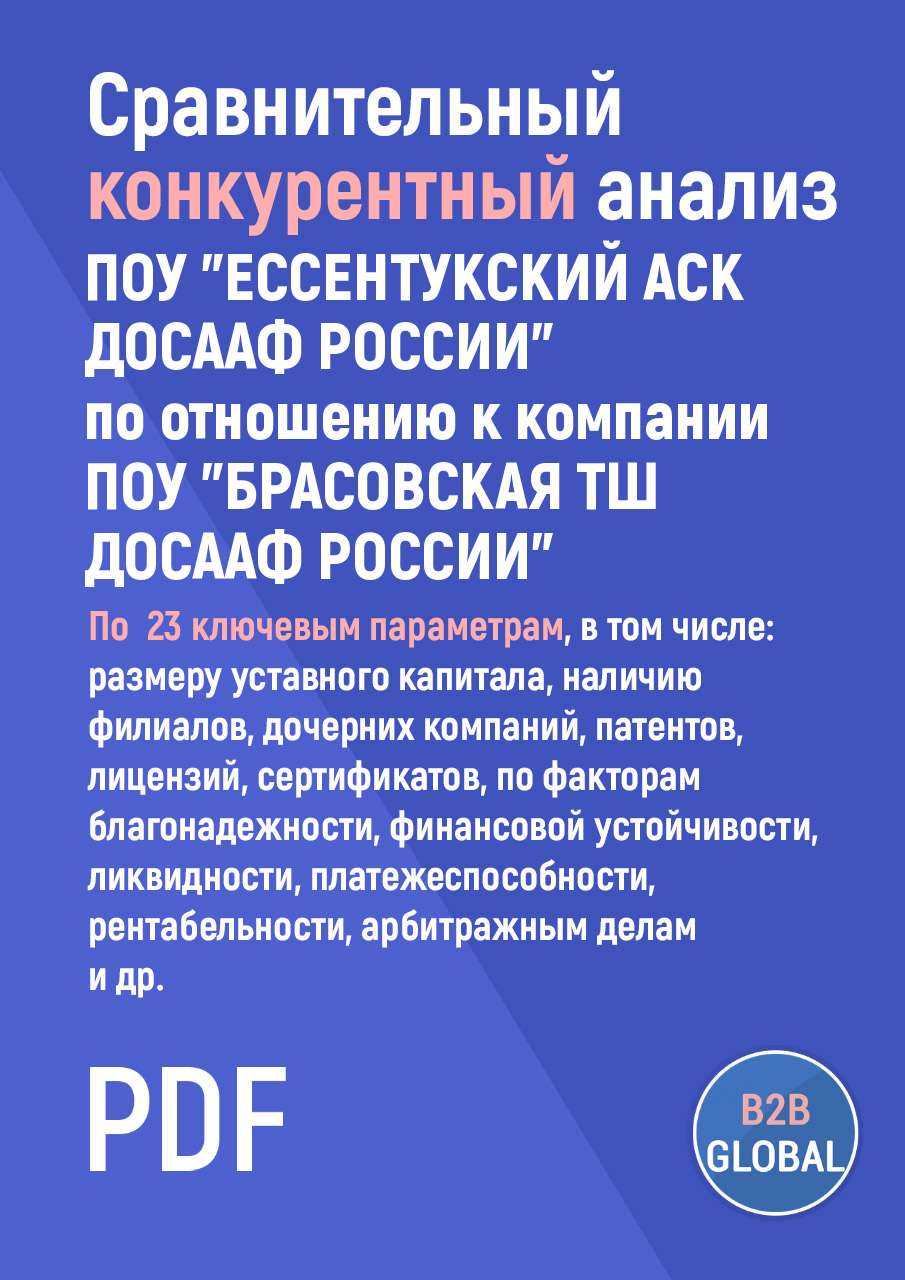 Сравнительный конкурентный анализ ПОУ "ЕССЕНТУКСКИЙ АСК ДОСААФ РОССИИ" по отношению к компании ПОУ "БРАСОВСКАЯ ТШ ДОСААФ РОССИИ"

По 23 ключевым параметрам, в том числе: размеру уставного капитала, наличию филиалов, дочерних компаний, патентов, лицензий, сертификатов, по факторам благонадежности, финансовой устойчивости, ликвидности, платежеспособности, рентабельности, арбитражным делам и др.

PDF

B2B GLOBAL